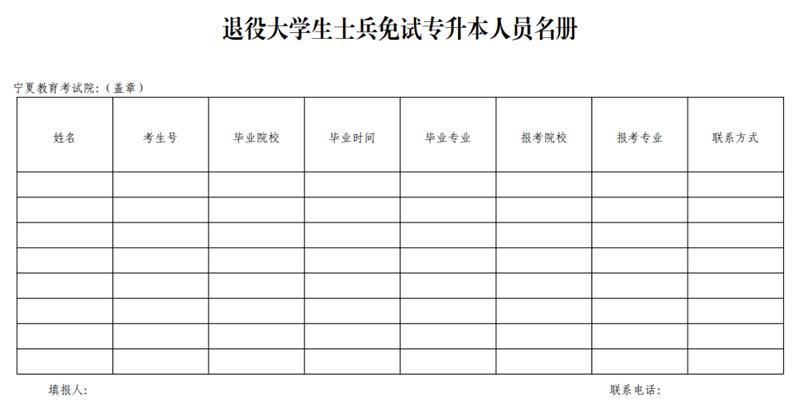 退役大学生士兵免试专升本人员名册

宁夏教育考试院：（盖章）

| 姓名 | 考生号 | 毕业院校 | 毕业时间 | 毕业专业 | 报考院校 | 报考专业 | 联系方式 |
|---|---|---|---|---|---|---|---|
| | | | | | | | |
| | | | | | | | |
| | | | | | | | |
| | | | | | | | |
| | | | | | | | |
| | | | | | | | |
| | | | | | | | |
| | | | | | | | |

填报人：

联系电话：